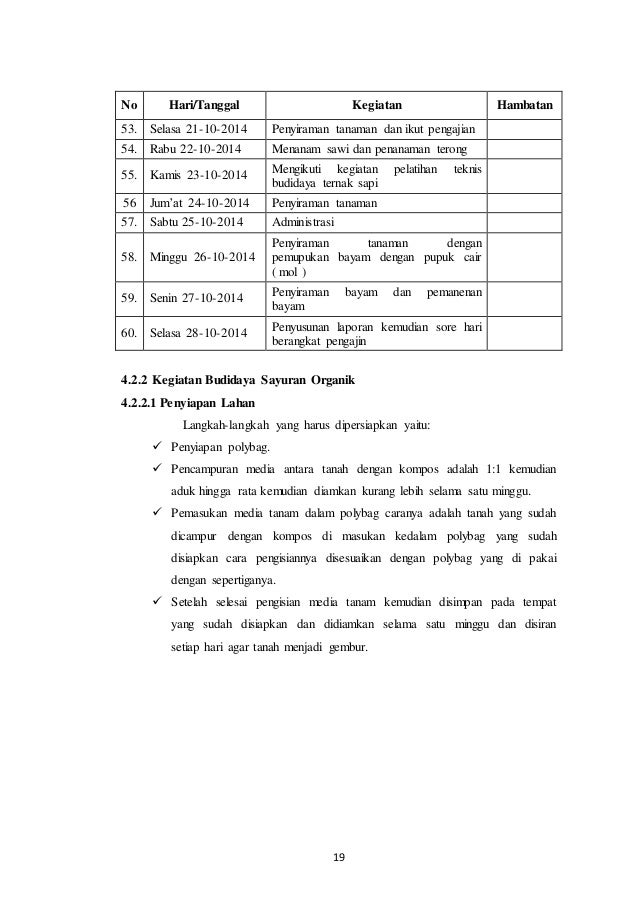 | No | Hari/Tanggal | Kegiatan | Hambatan |
|---|---|---|---|
| 53. | Selasa 21-10-2014 | Penyiraman tanaman dan ikut pengajian | |
| 54. | Rabu 22-10-2014 | Menanam sawi dan penanaman terong | |
| 55. | Kamis 23-10-2014 | Mengikuti kegiatan pelatihan teknis budidaya ternak sapi | |
| 56 | Jum'at 24-10-2014 | Penyiraman tanaman | |
| 57. | Sabtu 25-10-2014 | Administrasi | |
| 58. | Minggu 26-10-2014 | Penyiraman tanaman dengan pemupukan bayam dengan pupuk cair ( mol ) | |
| 59. | Senin 27-10-2014 | Penyiraman bayam dan pemanenan bayam | |
| 60. | Selasa 28-10-2014 | Penyusunan laporan kemudian sore hari berangkat pengajin | |

4.2.2 Kegiatan Budidaya Sayuran Organik

4.2.2.1 Penyiapan Lahan

Langkah-langkah yang harus dipersiapkan yaitu:

✓ Penyiapan polybag.

✓ Pencampuran media antara tanah dengan kompos adalah 1:1 kemudian aduk hingga rata kemudian diamkan kurang lebih selama satu minggu.

✓ Pemasukan media tanam dalam polybag caranya adalah tanah yang sudah dicampur dengan kompos di masukan kedalam polybag yang sudah disiapkan cara pengisiannya disesuaikan dengan polybag yang di pakai dengan sepertiganya.

✓ Setelah selesai pengisian media tanam kemudian disimpan pada tempat yang sudah disiapkan dan didiamkan selama satu minggu dan disiran setiap hari agar tanah menjadi gembur.

19